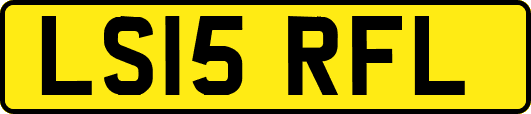 LS15 RFL